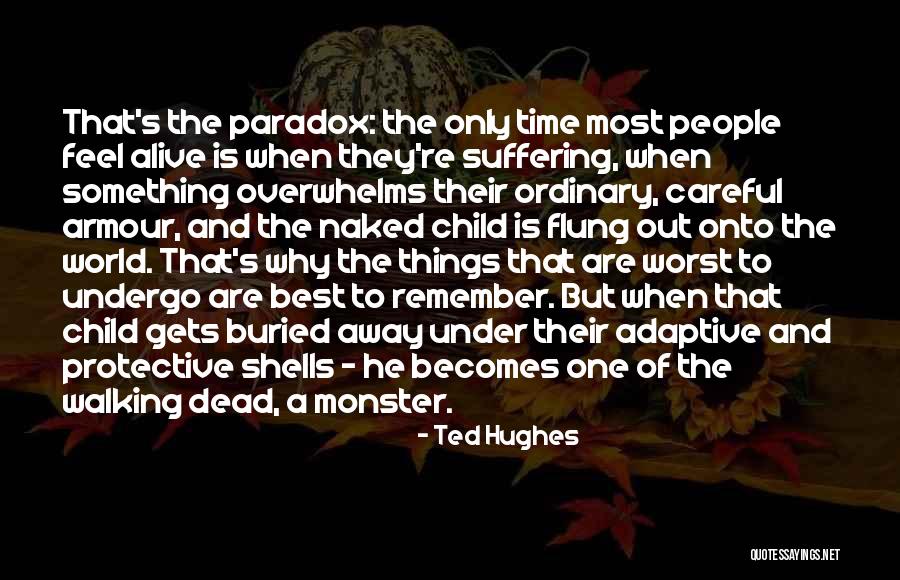 That's the paradox: the only time most people feel alive is when they're suffering, when something overwhelms their ordinary, careful armour, and the naked child is flung out onto the world. That's why the things that are worst to undergo are best to remember. But when that child gets buried away under their adaptive and protective shells - he becomes one of the walking dead, a monster.

- Ted Hughes

QUOTESSAYINGS.NET